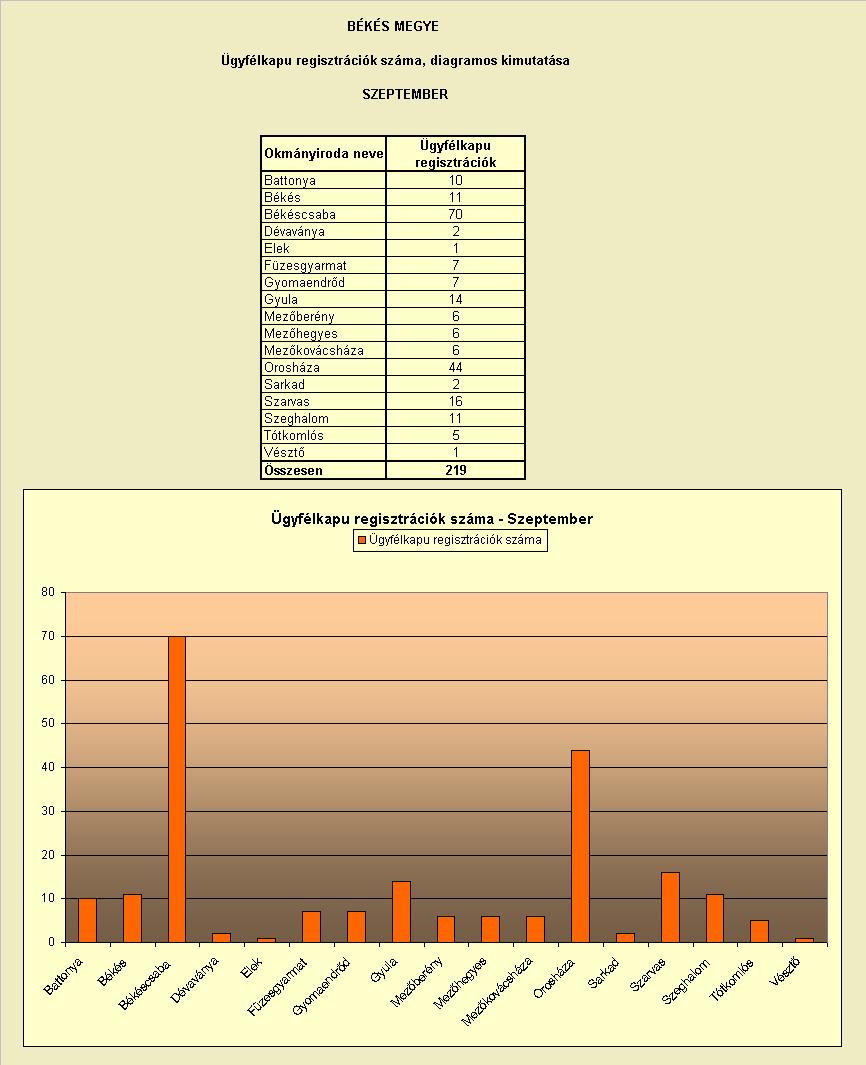 BÉKÉS MEGYE

Ügyfélkapu regisztrációk száma, diagramos kimutatása

SZEPTEMBER

| Okmányiroda neve | Ügyfélkapu regisztrációk |
|---|---|
| Battonya | 10 |
| Békés | 11 |
| Békéscsaba | 70 |
| Dévaványa | 2 |
| Elek | 1 |
| Füzesgyarmat | 7 |
| Gyomaendrőd | 7 |
| Gyula | 14 |
| Mezőberény | 6 |
| Mezőhegyes | 6 |
| Mezőkovácsháza | 6 |
| Orosháza | 44 |
| Sarkad | 2 |
| Szarvas | 16 |
| Szeghalom | 11 |
| Tótkomlós | 5 |
| Vésztő | 1 |
| Összesen | 219 |

Ügyfélkapu regisztrációk száma - Szeptember

Ügyfélkapu regisztrációk száma

80
70
60
50
40
30
20
10
0

Battonya
Békés
Békéscsaba
Dévaványa
Elek
Füzesgyarmat
Gyomaendrőd
Gyula
Mezőberény
Mezőhegyes
Mezőkovácsháza
Orosháza
Sarkad
Szarvas
Szeghalom
Tótkomlós
Vésztő